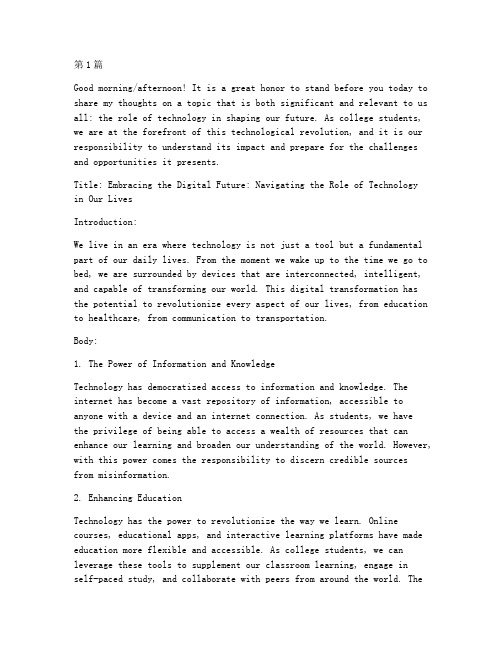 第1篇

Good morning/afternoon! It is a great honor to stand before you today to share my thoughts on a topic that is both significant and relevant to us all: the role of technology in shaping our future. As college students, we are at the forefront of this technological revolution, and it is our responsibility to understand its impact and prepare for the challenges and opportunities it presents.

Title: Embracing the Digital Future: Navigating the Role of Technology in Our Lives

Introduction:

We live in an era where technology is not just a tool but a fundamental part of our daily lives. From the moment we wake up to the time we go to bed, we are surrounded by devices that are interconnected, intelligent, and capable of transforming our world. This digital transformation has the potential to revolutionize every aspect of our lives, from education to healthcare, from communication to transportation.

Body:

1. The Power of Information and Knowledge

Technology has democratized access to information and knowledge. The internet has become a vast repository of information, accessible to anyone with a device and an internet connection. As students, we have the privilege of being able to access a wealth of resources that can enhance our learning and broaden our understanding of the world. However, with this power comes the responsibility to discern credible sources from misinformation.

2. Enhancing Education

Technology has the power to revolutionize the way we learn. Online courses, educational apps, and interactive learning platforms have made education more flexible and accessible. As college students, we can leverage these tools to supplement our classroom learning, engage in self-paced study, and collaborate with peers from around the world. The